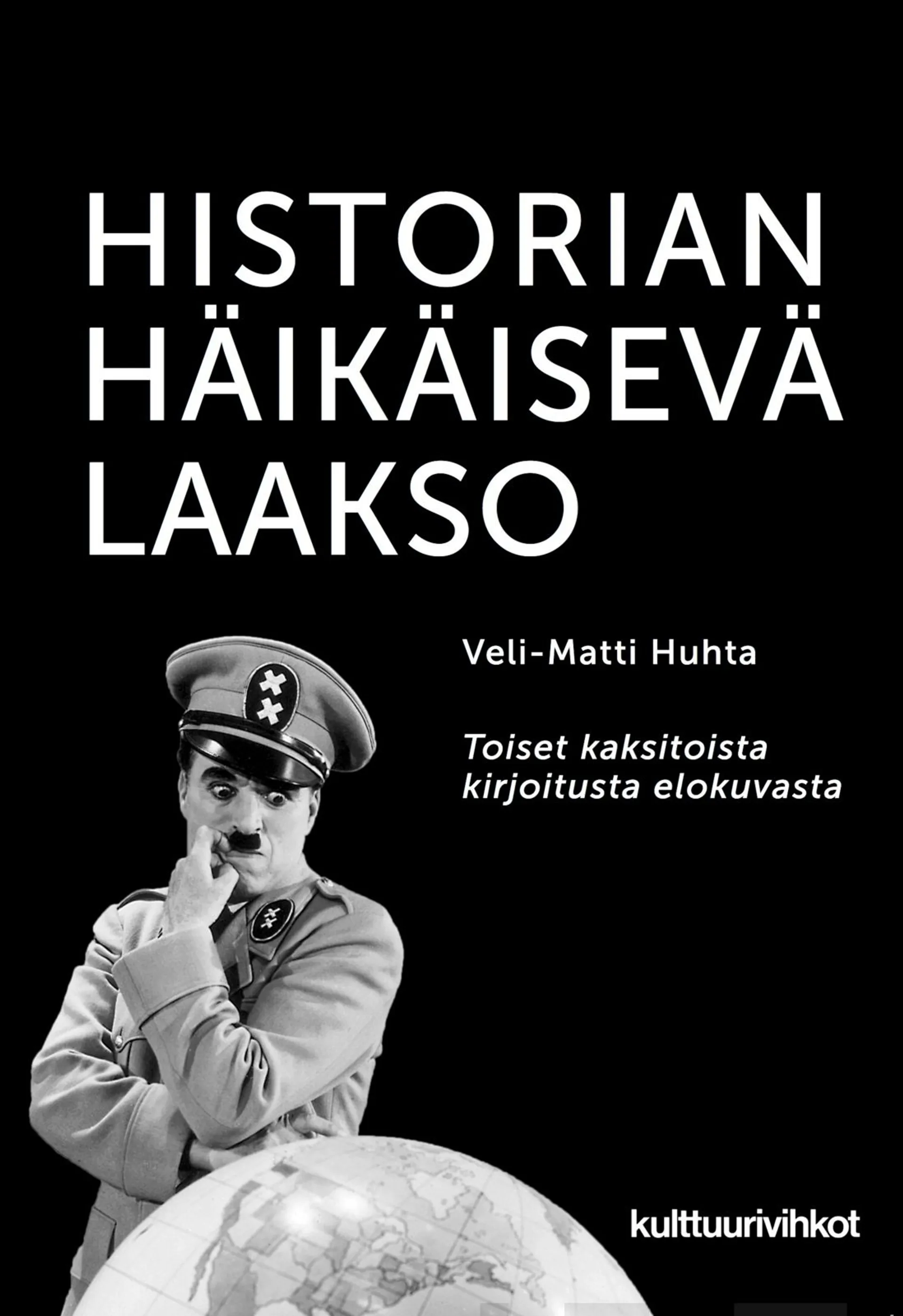 HISTORIAN HÄIKÄISEVÄ LAAKSO

Veli-Matti Huhta

Toiset kaksitoista kirjoitusta elokuvasta

kulttuurivihkot